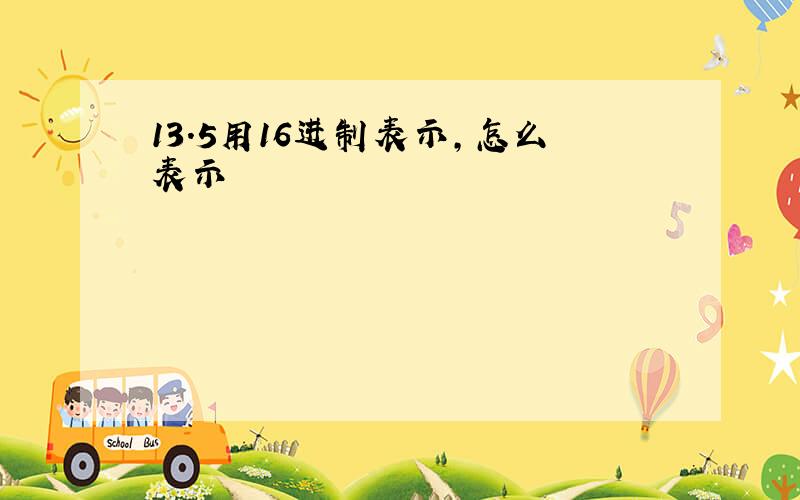 13.5用16进制表示，怎么表示

5

9

School Bus